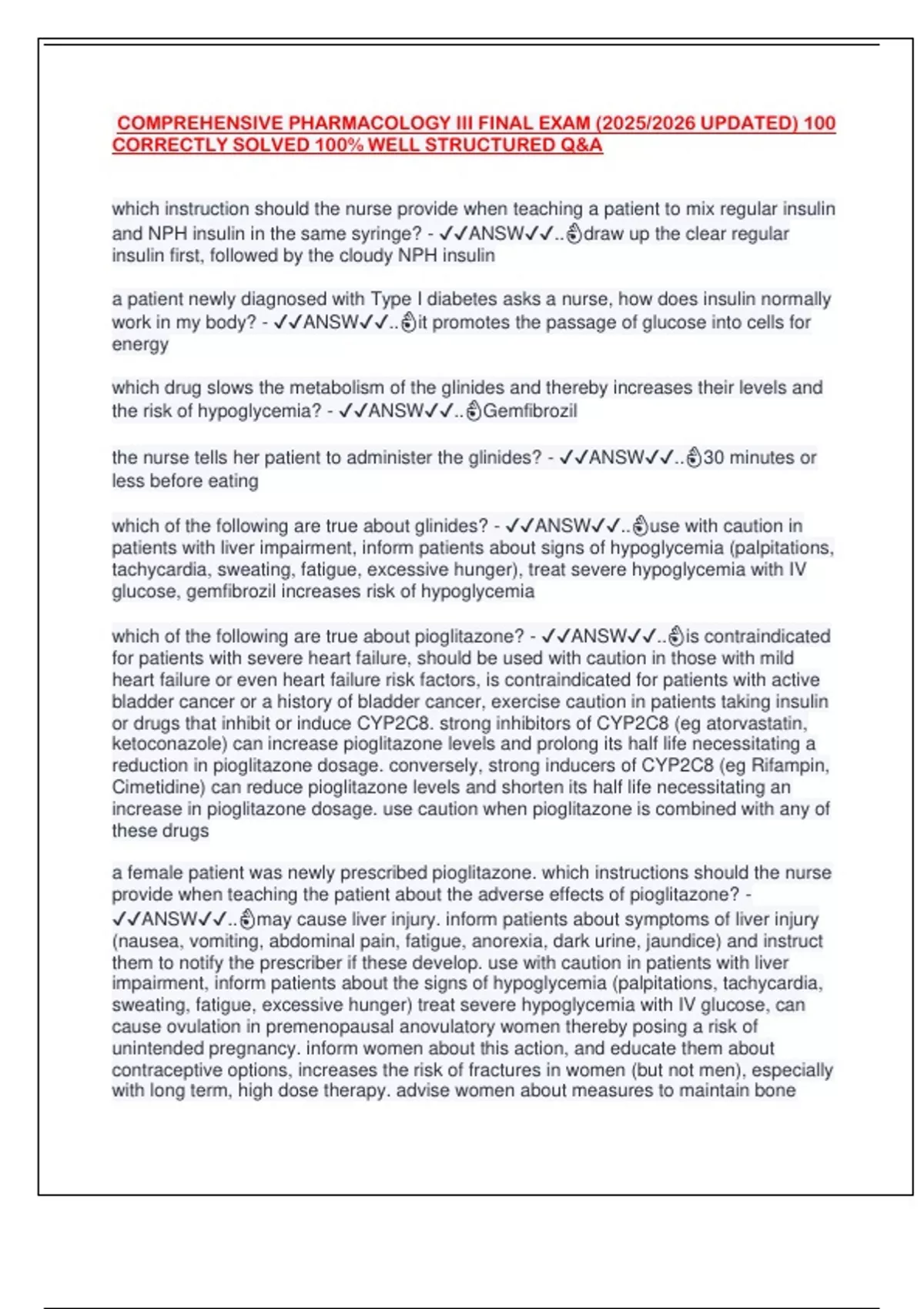 COMPREHENSIVE PHARMACOLOGY III FINAL EXAM (2025/2026 UPDATED) 100 CORRECTLY SOLVED 100% WELL STRUCTURED Q&A

which instruction should the nurse provide when teaching a patient to mix regular insulin and NPH insulin in the same syringe? - ✓✓ANSW✓✓..👌draw up the clear regular insulin first, followed by the cloudy NPH insulin

a patient newly diagnosed with Type I diabetes asks a nurse, how does insulin normally work in my body? - ✓✓ANSW✓✓..👌it promotes the passage of glucose into cells for energy

which drug slows the metabolism of the glinides and thereby increases their levels and the risk of hypoglycemia? - ✓✓ANSW✓✓..👌Gemfibrozil

the nurse tells her patient to administer the glinides? - ✓✓ANSW✓✓..👌30 minutes or less before eating

which of the following are true about glinides? - ✓✓ANSW✓✓..👌use with caution in patients with liver impairment, inform patients about signs of hypoglycemia (palpitations, tachycardia, sweating, fatigue, excessive hunger), treat severe hypoglycemia with IV glucose, gemfibrozil increases risk of hypoglycemia

which of the following are true about pioglitazone? - ✓✓ANSW✓✓..👌is contraindicated for patients with severe heart failure, should be used with caution in those with mild heart failure or even heart failure risk factors, is contraindicated for patients with active bladder cancer or a history of bladder cancer, exercise caution in patients taking insulin or drugs that inhibit or induce CYP2C8. strong inhibitors of CYP2C8 (eg atorvastatin, ketoconazole) can increase pioglitazone levels and prolong its half life necessitating a reduction in pioglitazone dosage. conversely, strong inducers of CYP2C8 (eg Rifampin, Cimetidine) can reduce pioglitazone levels and shorten its half life necessitating an increase in pioglitazone dosage. use caution when pioglitazone is combined with any of these drugs

a female patient was newly prescribed pioglitazone. which instructions should the nurse provide when teaching the patient about the adverse effects of pioglitazone? - ✓✓ANSW✓✓..👌may cause liver injury. inform patients about symptoms of liver injury (nausea, vomiting, abdominal pain, fatigue, anorexia, dark urine, jaundice) and instruct them to notify the prescriber if these develop. use with caution in patients with liver impairment, inform patients about the signs of hypoglycemia (palpitations, tachycardia, sweating, fatigue, excessive hunger) treat severe hypoglycemia with IV glucose, can cause ovulation in premenopausal anovulatory women thereby posing a risk of unintended pregnancy. inform women about this action, and educate them about contraceptive options, increases the risk of fractures in women (but not men), especially with long term, high dose therapy. advise women about measures to maintain bone